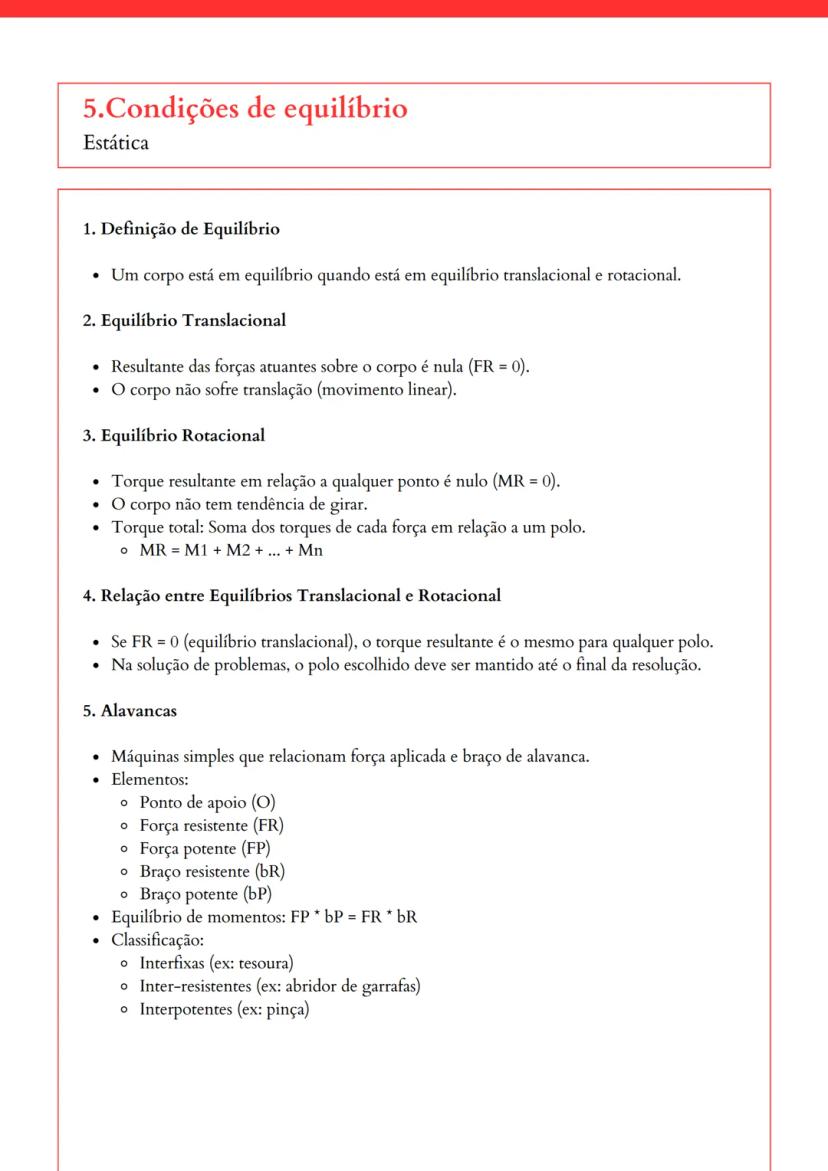 5.Condições de equilíbrio
Estática

1. Definição de Equilíbrio

- Um corpo está em equilíbrio quando está em equilíbrio translacional e rotacional.

2. Equilíbrio Translacional

- Resultante das forças atuantes sobre o corpo é nula (FR = 0).
- O corpo não sofre translação (movimento linear).

3. Equilíbrio Rotacional

- Torque resultante em relação a qualquer ponto é nulo (MR = 0).
- O corpo não tem tendência de girar.
- Torque total: Soma dos torques de cada força em relação a um polo.
  - MR = M1 + M2 + ... + Mn

4. Relação entre Equilíbrios Translacional e Rotacional

- Se FR = 0 (equilíbrio translacional), o torque resultante é o mesmo para qualquer polo.
- Na solução de problemas, o polo escolhido deve ser mantido até o final da resolução.

5. Alavancas

- Máquinas simples que relacionam força aplicada e braço de alavanca.
- Elementos:
  - Ponto de apoio (O)
  - Força resistente (FR)
  - Força potente (FP)
  - Braço resistente (bR)
  - Braço potente (bP)
- Equilíbrio de momentos: FP * bP = FR * bR
- Classificação:
  - Interfixas (ex: tesoura)
  - Inter-resistentes (ex: abridor de garrafas)
  - Interpotentes (ex: pinça)